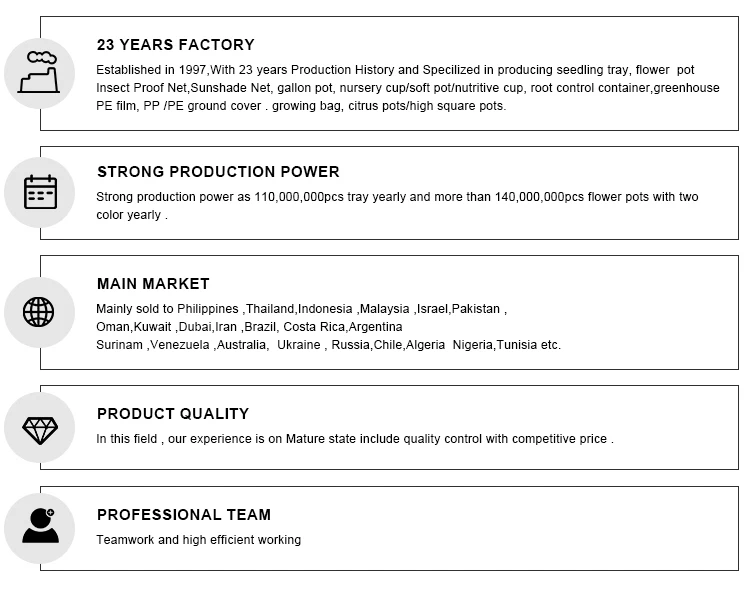 23 YEARS FACTORY

Established in 1997,With 23 years Production History and Specilized in producing seedling tray, flower pot Insect Proof Net,Sunshade Net, gallon pot, nursery cup/soft pot/nutritive cup, root control container,greenhouse PE film, PP /PE ground cover . growing bag, citrus pots/high square pots.

STRONG PRODUCTION POWER

Strong production power as 110,000,000pcs tray yearly and more than 140,000,000pcs flower pots with two color yearly .

MAIN MARKET

Mainly sold to Philippines ,Thailand,Indonesia ,Malaysia ,Israel,Pakistan ,
Oman,Kuwait ,Dubai,Iran ,Brazil, Costa Rica,Argentina
Surinam ,Venezuela ,Australia, Ukraine , Russia,Chile,Algeria Nigeria,Tunisia etc.

PRODUCT QUALITY

In this field , our experience is on Mature state include quality control with competitive price .

PROFESSIONAL TEAM

Teamwork and high efficient working